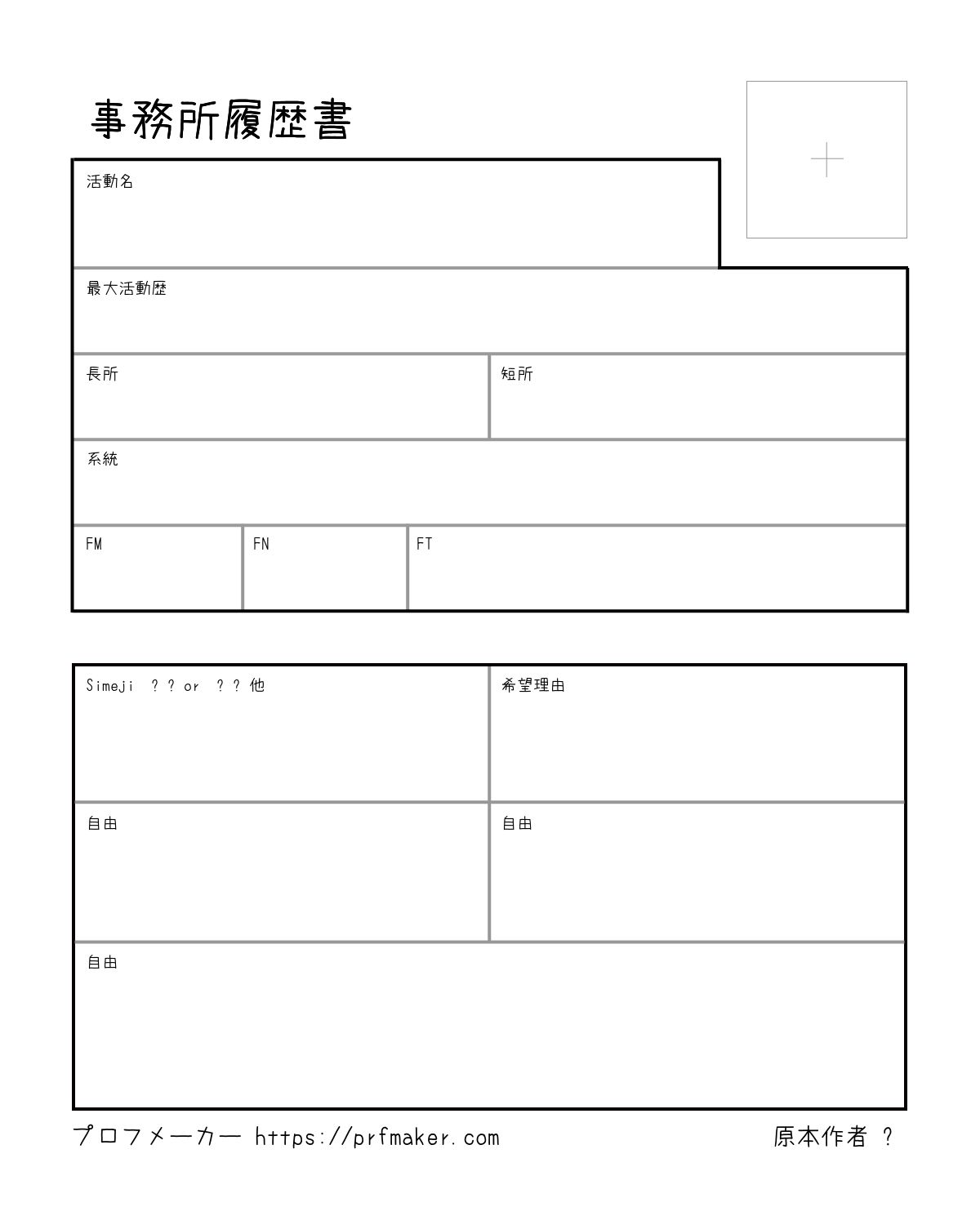 事務所履歴書

活動名

最大活動歴

長所

短所

系統

FM

FN

FT

Simeji ？？or ？？他

希望理由

自由

自由

自由

プロフメーカー https://prfmaker.com

原本作者 ？